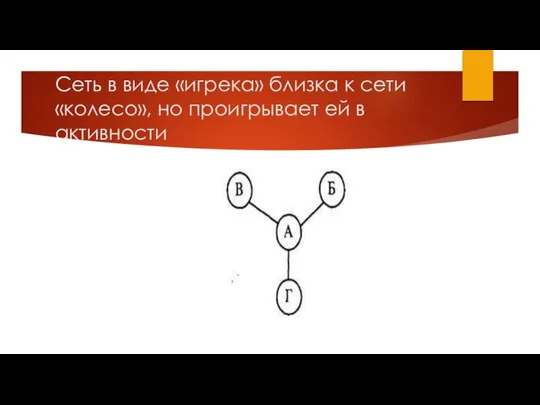 Сеть в виде «игрека» близка к сети «колесо», но проигрывает ей в активности

В

Б

А

Г